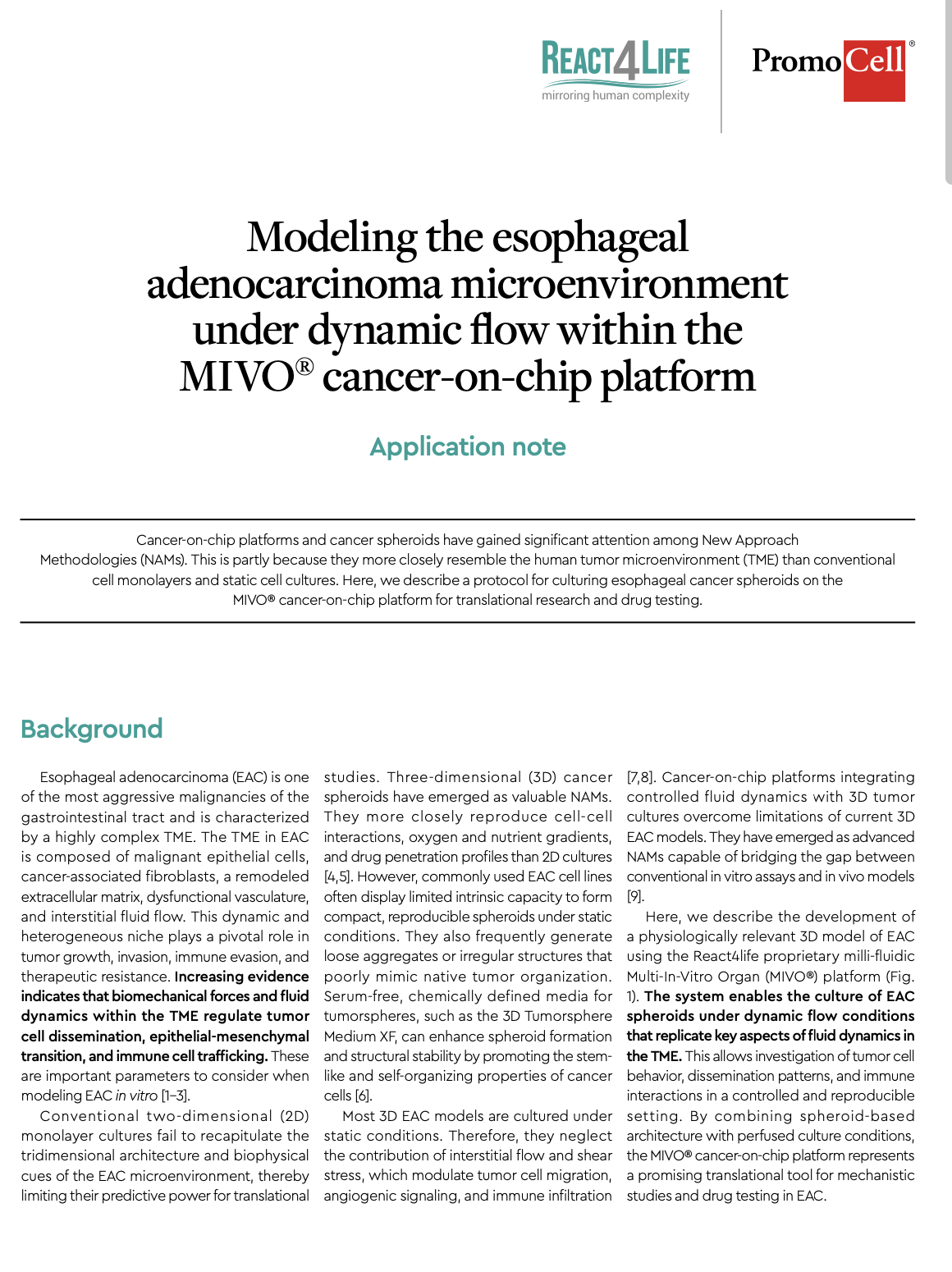 REACT4LIFE
mirroring human complexity

PromoCell®

Modeling the esophageal adenocarcinoma microenvironment under dynamic flow within the MIVO® cancer-on-chip platform

Application note

Cancer-on-chip platforms and cancer spheroids have gained significant attention among New Approach Methodologies (NAMs). This is partly because they more closely resemble the human tumor microenvironment (TME) than conventional cell monolayers and static cell cultures. Here, we describe a protocol for culturing esophageal cancer spheroids on the MIVO® cancer-on-chip platform for translational research and drug testing.

Background

Esophageal adenocarcinoma (EAC) is one of the most aggressive malignancies of the gastrointestinal tract and is characterized by a highly complex TME. The TME in EAC is composed of malignant epithelial cells, cancer-associated fibroblasts, a remodeled extracellular matrix, dysfunctional vasculature, and interstitial fluid flow. This dynamic and heterogeneous niche plays a pivotal role in tumor growth, invasion, immune evasion, and therapeutic resistance. Increasing evidence indicates that biomechanical forces and fluid dynamics within the TME regulate tumor cell dissemination, epithelial-mesenchymal transition, and immune cell trafficking. These are important parameters to consider when modeling EAC in vitro [1–3].

Conventional two-dimensional (2D) monolayer cultures fail to recapitulate the tridimensional architecture and biophysical cues of the EAC microenvironment, thereby limiting their predictive power for translational studies. Three-dimensional (3D) cancer spheroids have emerged as valuable NAMs. They more closely reproduce cell-cell interactions, oxygen and nutrient gradients, and drug penetration profiles than 2D cultures [4,5]. However, commonly used EAC cell lines often display limited intrinsic capacity to form compact, reproducible spheroids under static conditions. They also frequently generate loose aggregates or irregular structures that poorly mimic native tumor organization. Serum-free, chemically defined media for tumorspheres, such as the 3D Tumorsphere Medium XF, can enhance spheroid formation and structural stability by promoting the stem-like and self-organizing properties of cancer cells [6].

Most 3D EAC models are cultured under static conditions. Therefore, they neglect the contribution of interstitial flow and shear stress, which modulate tumor cell migration, angiogenic signaling, and immune infiltration [7,8]. Cancer-on-chip platforms integrating controlled fluid dynamics with 3D tumor cultures overcome limitations of current 3D EAC models. They have emerged as advanced NAMs capable of bridging the gap between conventional in vitro assays and in vivo models [9].

Here, we describe the development of a physiologically relevant 3D model of EAC using the React4life proprietary milli-fluidic Multi-In-Vitro Organ (MIVO®) platform (Fig. 1). The system enables the culture of EAC spheroids under dynamic flow conditions that replicate key aspects of fluid dynamics in the TME. This allows investigation of tumor cell behavior, dissemination patterns, and immune interactions in a controlled and reproducible setting. By combining spheroid-based architecture with perfused culture conditions, the MIVO® cancer-on-chip platform represents a promising translational tool for mechanistic studies and drug testing in EAC.